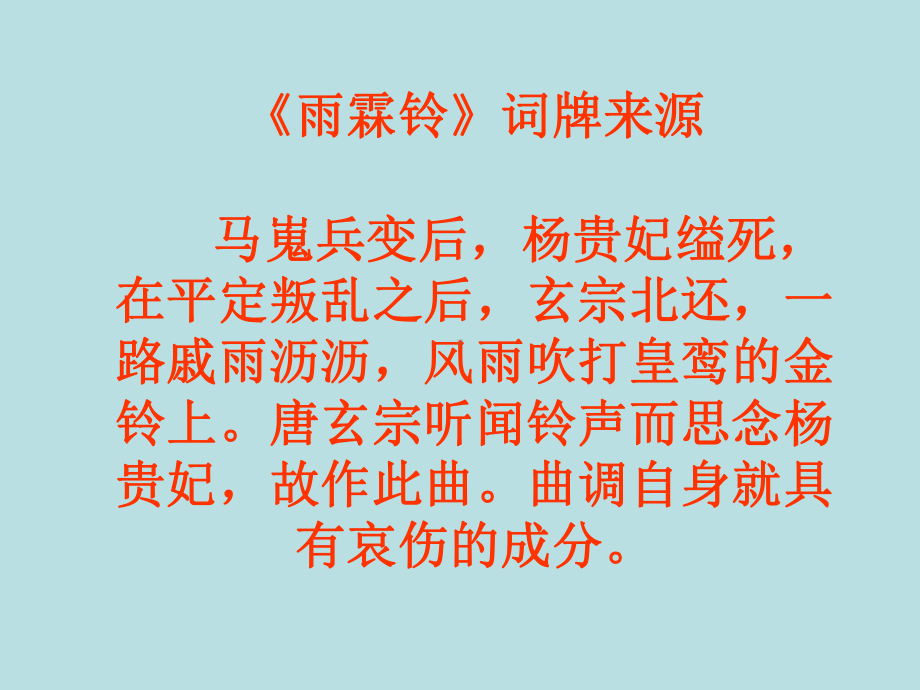 《雨霖铃》词牌来源

马嵬兵变后，杨贵妃缢死，在平定叛乱之后，玄宗北还，一路戚雨沥沥，风雨吹打皇鸾的金铃上。唐玄宗听闻铃声而思念杨贵妃，故作此曲。曲调自身就具有哀伤的成分。